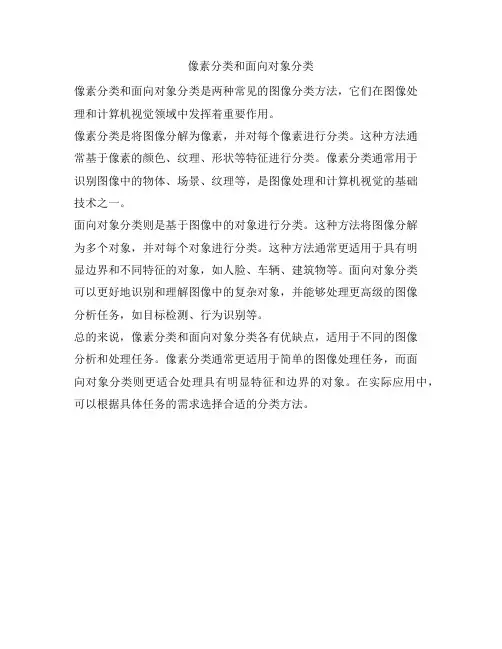 像素分类和面向对象分类

像素分类和面向对象分类是两种常见的图像分类方法，它们在图像处理和计算机视觉领域中发挥着重要作用。

像素分类是将图像分解为像素，并对每个像素进行分类。这种方法通常基于像素的颜色、纹理、形状等特征进行分类。像素分类通常用于识别图像中的物体、场景、纹理等，是图像处理和计算机视觉的基础技术之一。

面向对象分类则是基于图像中的对象进行分类。这种方法将图像分解为多个对象，并对每个对象进行分类。这种方法通常更适用于具有明显边界和不同特征的对象，如人脸、车辆、建筑物等。面向对象分类可以更好地识别和理解图像中的复杂对象，并能够处理更高级的图像分析任务，如目标检测、行为识别等。

总的来说，像素分类和面向对象分类各有优缺点，适用于不同的图像分析和处理任务。像素分类通常更适用于简单的图像处理任务，而面向对象分类则更适合处理具有明显特征和边界的对象。在实际应用中，可以根据具体任务的需求选择合适的分类方法。